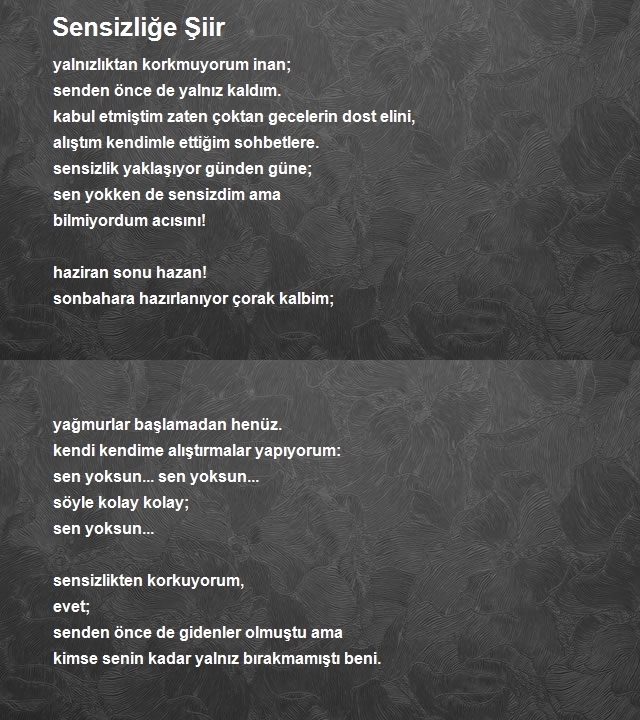 Sensizliğe Şiir

yalnızlıktan korkmuyorum inan;
senden önce de yalnız kaldım.
kabul etmiştim zaten çoktan gecelerin dost elini,
alıştım kendimle ettiğim sohbetlere.
sensizlik yaklaşıyor günden güne;
sen yokken de sensizdim ama
bilmiyordum acısını!

haziran sonu hazan!
sonbahara hazırlanıyor çorak kalbim;

yağmurlar başlamadan henüz.
kendi kendime alıştırmalar yapıyorum:
sen yoksun... sen yoksun...
söyle kolay kolay;
sen yoksun...

sensizlikten korkuyorum,
evet;
senden önce de gidenler olmuştu ama
kimse senin kadar yalnız bırakmamıştı beni.